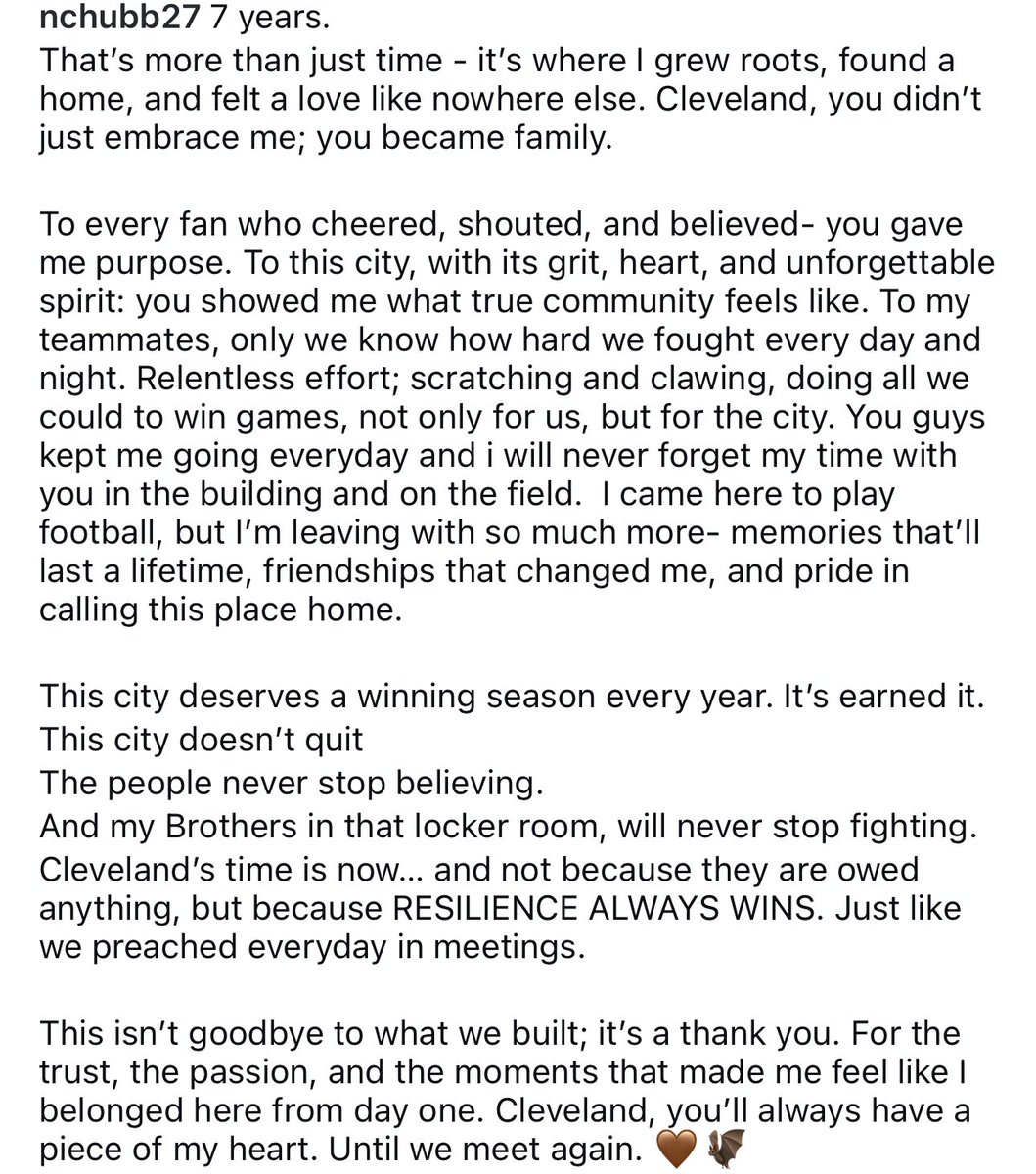 nchubb27 7 years.
That's more than just time - it's where I grew roots, found a home, and felt a love like nowhere else. Cleveland, you didn't just embrace me; you became family.

To every fan who cheered, shouted, and believed- you gave me purpose. To this city, with its grit, heart, and unforgettable spirit: you showed me what true community feels like. To my teammates, only we know how hard we fought every day and night. Relentless effort; scratching and clawing, doing all we could to win games, not only for us, but for the city. You guys kept me going everyday and i will never forget my time with you in the building and on the field. I came here to play football, but I'm leaving with so much more- memories that'll last a lifetime, friendships that changed me, and pride in calling this place home.

This city deserves a winning season every year. It's earned it.
This city doesn't quit
The people never stop believing.
And my Brothers in that locker room, will never stop fighting.
Cleveland's time is now... and not because they are owed anything, but because RESILIENCE ALWAYS WINS. Just like we preached everyday in meetings.

This isn't goodbye to what we built; it's a thank you. For the trust, the passion, and the moments that made me feel like I belonged here from day one. Cleveland, you'll always have a piece of my heart. Until we meet again. 🤎🦇